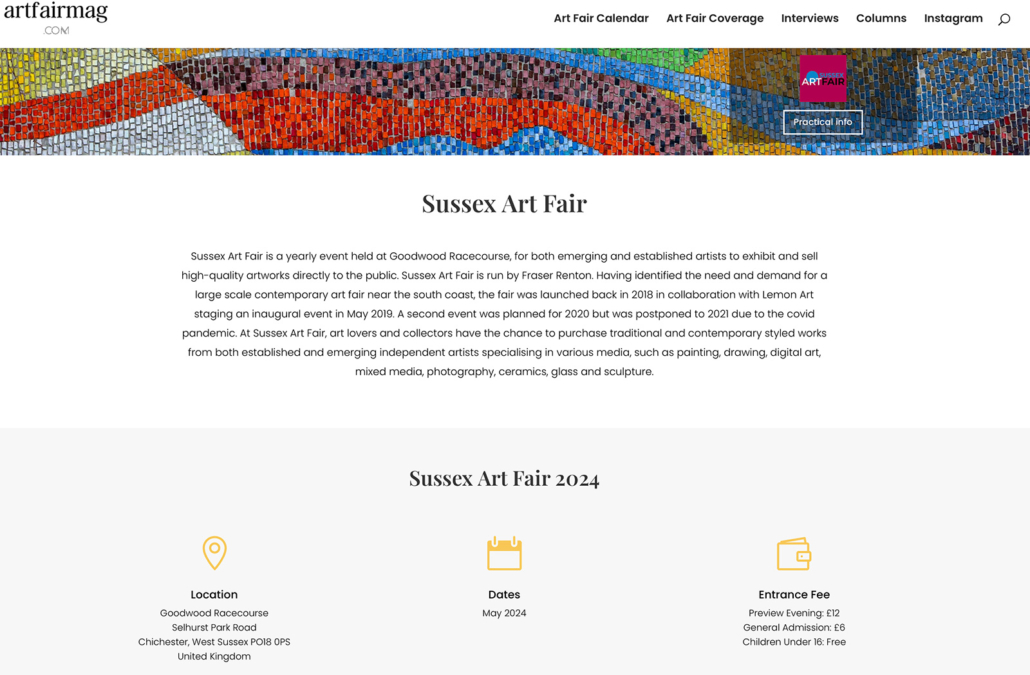 artfairmag
.COM

Art Fair Calendar Art Fair Coverage Interviews Columns Instagram

SUSSEX ART FAIR

Practical Info

Sussex Art Fair

Sussex Art Fair is a yearly event held at Goodwood Racecourse, for both emerging and established artists to exhibit and sell high-quality artworks directly to the public. Sussex Art Fair is run by Fraser Renton. Having identified the need and demand for a large scale contemporary art fair near the south coast, the fair was launched back in 2018 in collaboration with Lemon Art staging an inaugural event in May 2019. A second event was planned for 2020 but was postponed to 2021 due to the covid pandemic. At Sussex Art Fair, art lovers and collectors have the chance to purchase traditional and contemporary styled works from both established and emerging independent artists specialising in various media, such as painting, drawing, digital art, mixed media, photography, ceramics, glass and sculpture.

Sussex Art Fair 2024

Location
Goodwood Racecourse
Selhurst Park Road
Chichester, West Sussex PO18 0PS
United Kingdom

Dates
May 2024

Entrance Fee
Preview Evening: £12
General Admission: £6
Children Under 16: Free